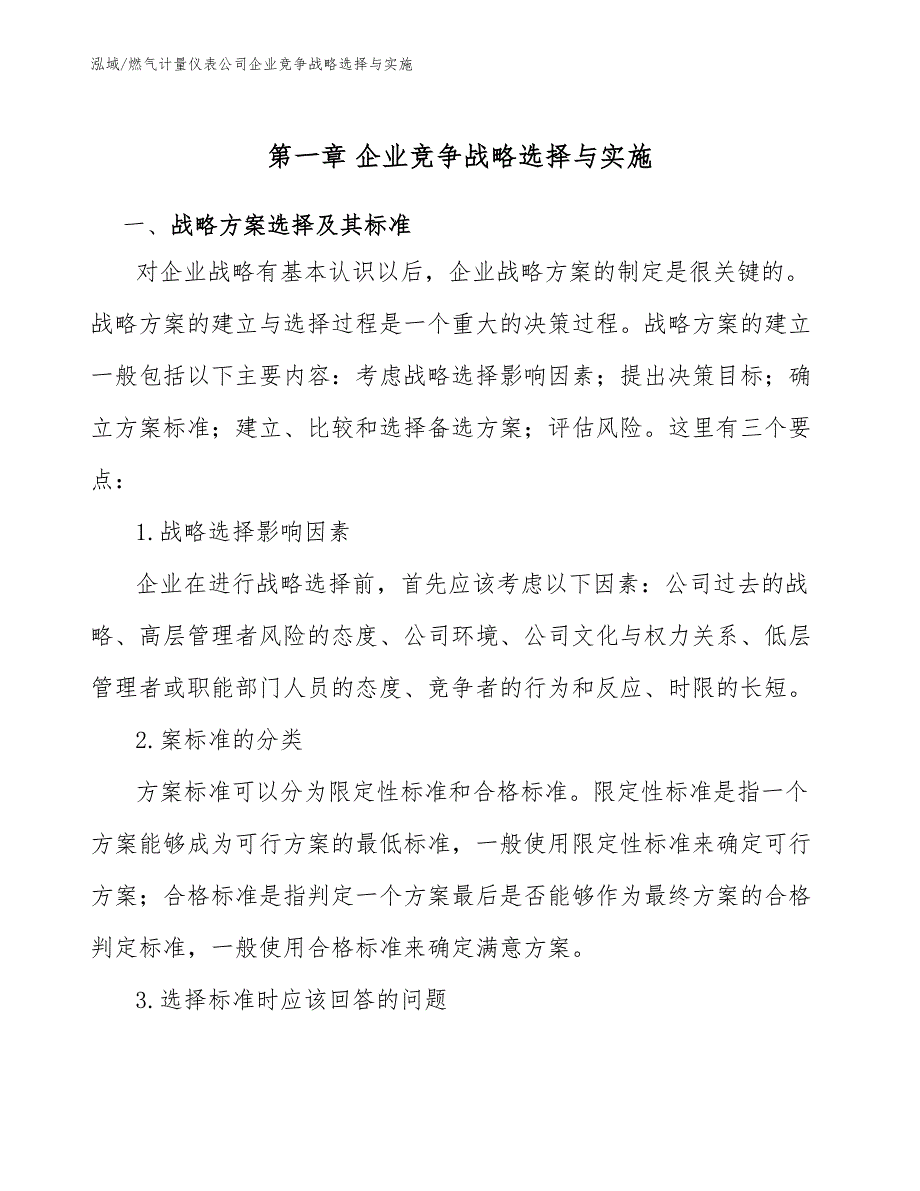 泓域/燃气计量仪表公司企业竞争战略选择与实施

第一章 企业竞争战略选择与实施

一、战略方案选择及其标准

对企业战略有基本认识以后，企业战略方案的制定是很关键的。战略方案的建立与选择过程是一个重大的决策过程。战略方案的建立一般包括以下主要内容：考虑战略选择影响因素；提出决策目标；确立方案标准；建立、比较和选择备选方案；评估风险。这里有三个要点：

1.战略选择影响因素

企业在进行战略选择前，首先应该考虑以下因素：公司过去的战略、高层管理者风险的态度、公司环境、公司文化与权力关系、低层管理者或职能部门人员的态度、竞争者的行为和反应、时限的长短。

2.案标准的分类

方案标准可以分为限定性标准和合格标准。限定性标准是指一个方案能够成为可行方案的最低标准，一般使用限定性标准来确定可行方案；合格标准是指判定一个方案最后是否能够作为最终方案的合格判定标准，一般使用合格标准来确定满意方案。

3.选择标准时应该回答的问题